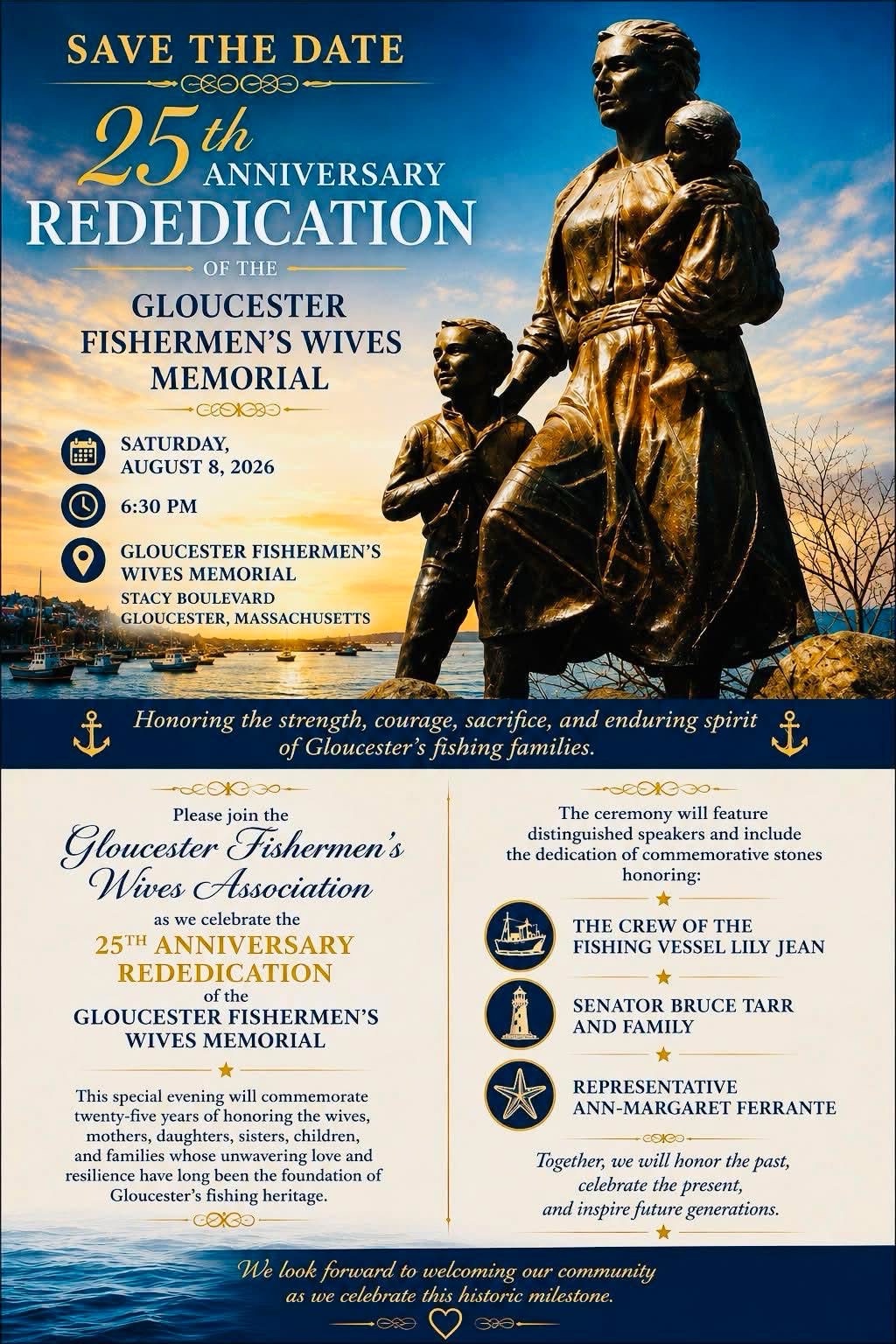 SAVE THE DATE

25th ANNIVERSARY REDEDICATION

OF THE

GLOUCESTER FISHERMEN'S WIVES MEMORIAL

SATURDAY, AUGUST 8, 2026

6:30 PM

GLOUCESTER FISHERMEN'S WIVES MEMORIAL
STACY BOULEVARD
GLOUCESTER, MASSACHUSETTS

Honoring the strength, courage, sacrifice, and enduring spirit of Gloucester's fishing families.

Please join the

Gloucester Fishermen's Wives Association

as we celebrate the

25TH ANNIVERSARY REDEDICATION

of the

GLOUCESTER FISHERMEN'S WIVES MEMORIAL

This special evening will commemorate twenty-five years of honoring the wives, mothers, daughters, sisters, children, and families whose unwavering love and resilience have long been the foundation of Gloucester's fishing heritage.

The ceremony will feature distinguished speakers and include the dedication of commemorative stones honoring:

THE CREW OF THE FISHING VESSEL LILY JEAN

SENATOR BRUCE TARR AND FAMILY

REPRESENTATIVE ANN-MARGARET FERRANTE

Together, we will honor the past, celebrate the present, and inspire future generations.

We look forward to welcoming our community as we celebrate this historic milestone.